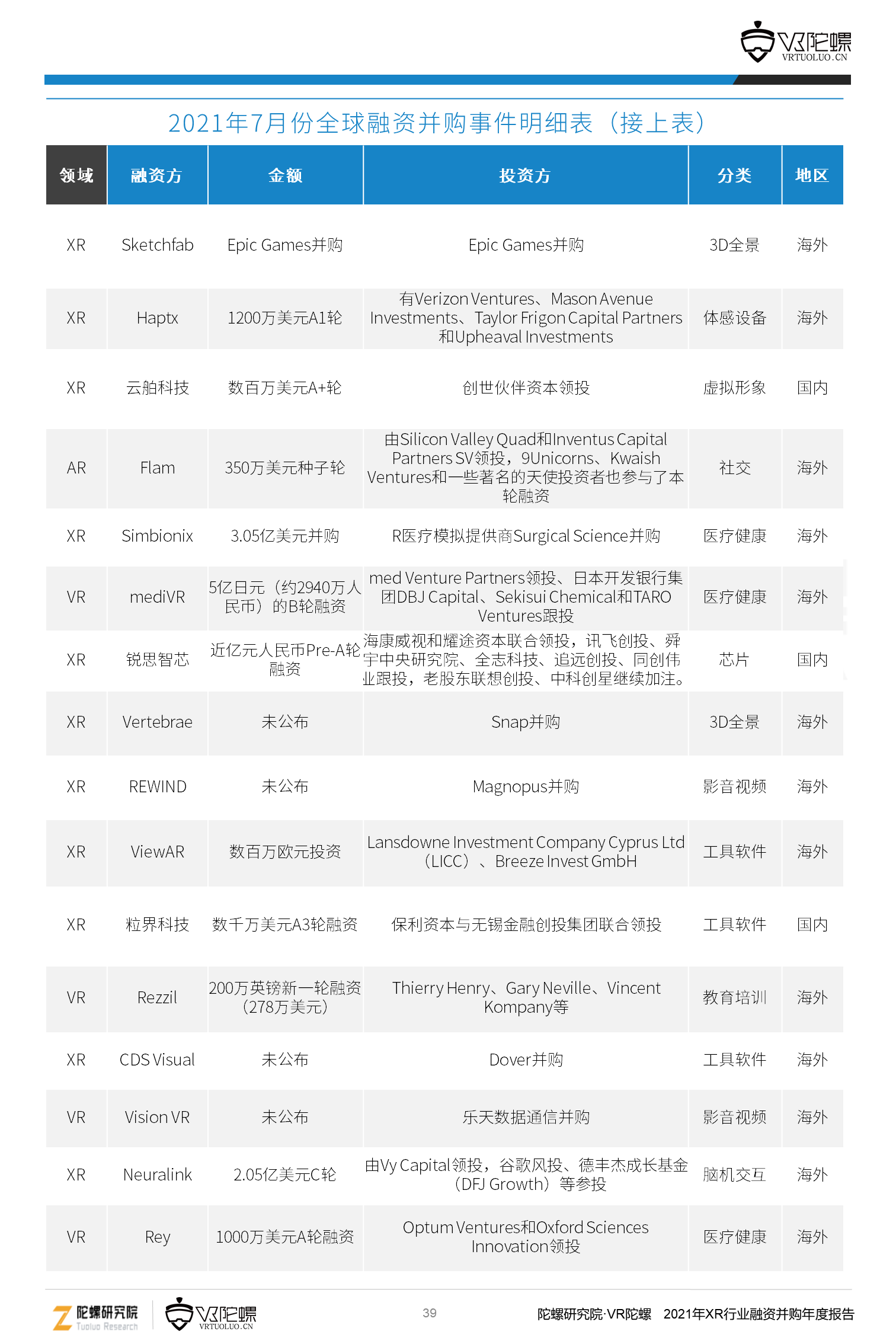 VR陀螺
VRTUOLUO.CN

2021年7月份全球融资并购事件明细表（接上表）

| 领域 | 融资方 | 金额 | 投资方 | 分类 | 地区 |
|---|---|---|---|---|---|
| XR | Sketchfab | Epic Games并购 | Epic Games并购 | 3D全景 | 海外 |
| XR | Haptx | 1200万美元A1轮 | 有Verizon Ventures、Mason Avenue Investments、Taylor Frigon Capital Partners和Upheaval Investments | 体感设备 | 海外 |
| XR | 云舶科技 | 数百万美元A+轮 | 创世伙伴资本领投 | 虚拟形象 | 国内 |
| AR | Flam | 350万美元种子轮 | 由Silicon Valley Quad和Inventus Capital Partners SV领投，9Unicorns、Kwaish Ventures和一些著名的天使投资者也参与了本轮融资 | 社交 | 海外 |
| XR | Simbionix | 3.05亿美元并购 | R医疗模拟提供商Surgical Science并购 | 医疗健康 | 海外 |
| VR | mediVR | 5亿日元（约2940万人民币）的B轮融资 | med Venture Partners领投、日本开发银行集团DBJ Capital、Sekisui Chemical和TARO Ventures跟投 | 医疗健康 | 海外 |
| XR | 锐思智芯 | 近亿元人民币Pre-A轮融资 | 海康威视和耀途资本联合领投，讯飞创投、舜宇中央研究院、全志科技、追远创投、同创伟业跟投，老股东联想创投、中科创星继续加注。 | 芯片 | 国内 |
| XR | Vertebrae | 未公布 | Snap并购 | 3D全景 | 海外 |
| XR | REWIND | 未公布 | Magnopus并购 | 影音视频 | 海外 |
| XR | ViewAR | 数百万欧元投资 | Lansdowne Investment Company Cyprus Ltd（LICC）、Breeze Invest GmbH | 工具软件 | 海外 |
| XR | 粒界科技 | 数千万美元A3轮融资 | 保利资本与无锡金融创投集团联合领投 | 工具软件 | 国内 |
| VR | Rezzil | 200万英镑新一轮融资（278万美元） | Thierry Henry、Gary Neville、Vincent Kompany等 | 教育培训 | 海外 |
| XR | CDS Visual | 未公布 | Dover并购 | 工具软件 | 海外 |
| VR | Vision VR | 未公布 | 乐天数据通信并购 | 影音视频 | 海外 |
| XR | Neuralink | 2.05亿美元C轮 | 由Vy Capital领投，谷歌风投、德丰杰成长基金（DFJ Growth）等参投 | 脑机交互 | 海外 |
| VR | Rey | 1000万美元A轮融资 | Optum Ventures和Oxford Sciences Innovation领投 | 医疗健康 | 海外 |

陀螺研究院 Tuoluo Research
VR陀螺 VRTUOLUO.CN
39
陀螺研究院·VR陀螺　2021年XR行业融资并购年度报告